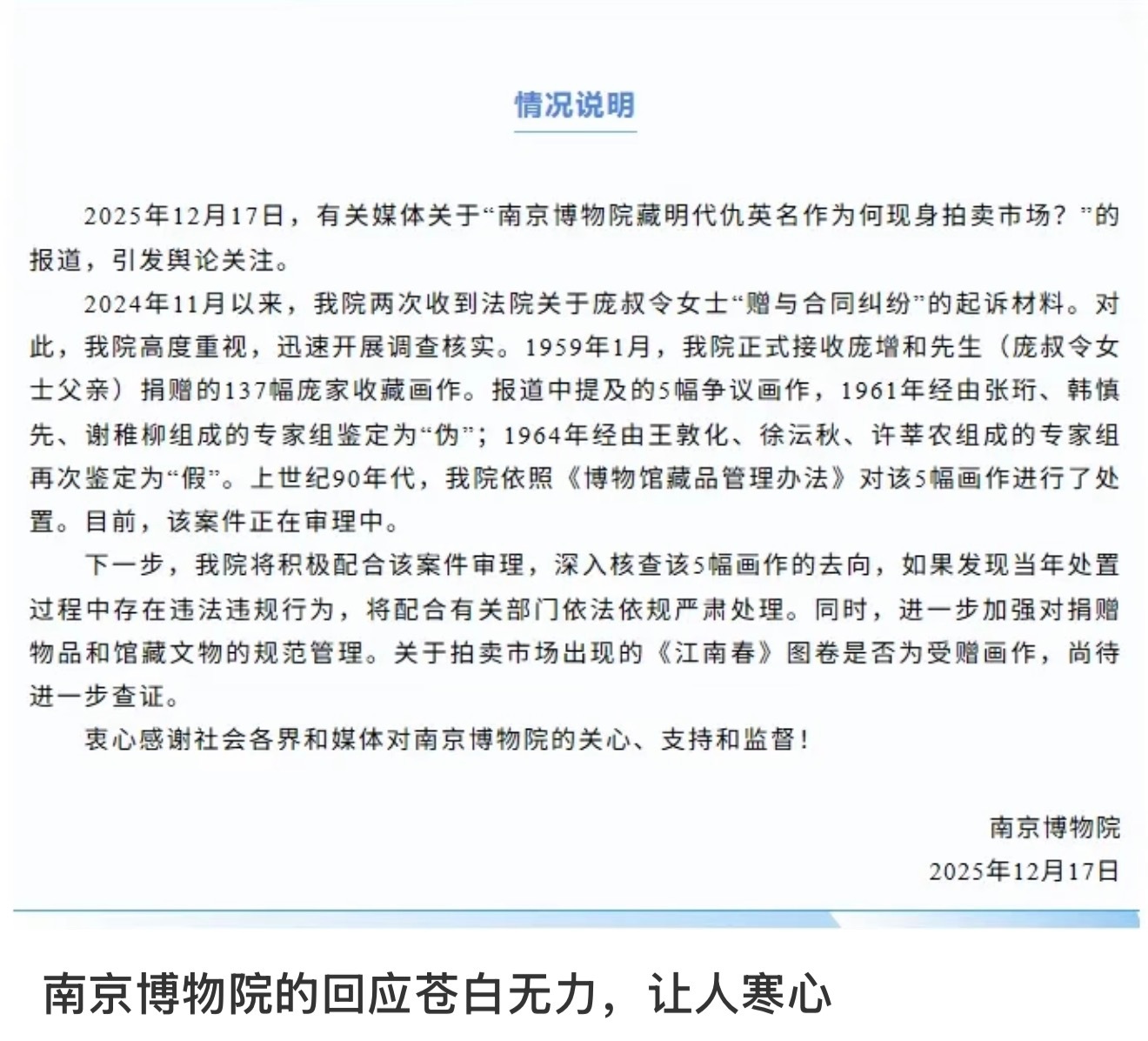 情况说明

2025年12月17日，有关媒体关于“南京博物院藏明代仇英名作为何现身拍卖市场？”的报道，引发舆论关注。

2024年11月以来，我院两次收到法院关于庞叔令女士“赠与合同纠纷”的起诉材料。对此，我院高度重视，迅速开展调查核实。1959年1月，我院正式接收庞增和先生（庞叔令女士父亲）捐赠的137幅庞家收藏画作。报道中提及的5幅争议画作，1961年经由张珩、韩慎先、谢稚柳组成的专家组鉴定为“伪”；1964年经由王敦化、徐沄秋、许莘农组成的专家组再次鉴定为“假”。上世纪90年代，我院依照《博物馆藏品管理办法》对该5幅画作进行了处置。目前，该案件正在审理中。

下一步，我院将积极配合该案件审理，深入核查该5幅画作的去向，如果发现当年处置过程中存在违法违规行为，将配合有关部门依法依规严肃处理。同时，进一步加强对捐赠物品和馆藏文物的规范管理。关于拍卖市场出现的《江南春》图卷是否为受赠画作，尚待进一步查证。

衷心感谢社会各界和媒体对南京博物院的关心、支持和监督！

南京博物院
2025年12月17日

南京博物院的回应苍白无力，让人寒心